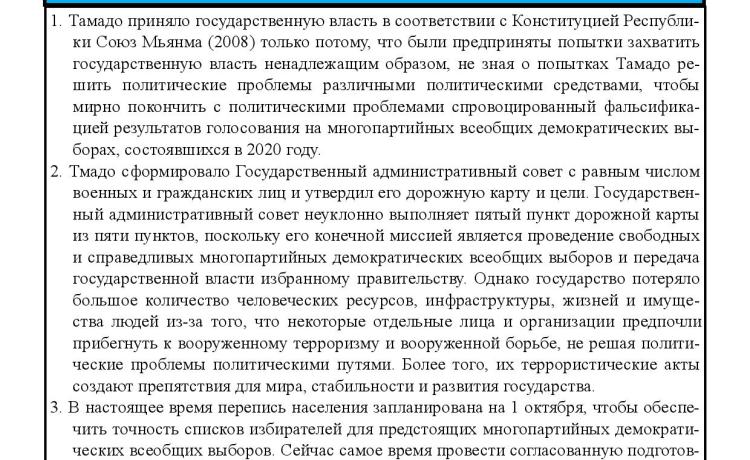 1. Тамадо приняло государственную власть в соответствии с Конституцией Республики Союз Мьянма (2008) только потому, что были предприняты попытки захватить государственную власть ненадлежащим образом, не зная о попытках Тамадо решить политические проблемы различными политическими средствами, чтобы мирно покончить с политическими проблемами спровоцированный фальсификацией результатов голосования на многопартийных всеобщих демократических выборах, состоявшихся в 2020 году.

2. Тмадо сформировало Государственный административный совет с равным числом военных и гражданских лиц и утвердил его дорожную карту и цели. Государственный административный совет неуклонно выполняет пятый пункт дорожной карты из пяти пунктов, поскольку его конечной миссией является проведение свободных и справедливых многопартийных демократических всеобщих выборов и передача государственной власти избранному правительству. Однако государство потеряло большое количество человеческих ресурсов, инфраструктуры, жизней и имущества людей из-за того, что некоторые отдельные лица и организации предпочли прибегнуть к вооруженному терроризму и вооруженной борьбе, не решая политические проблемы политическими путями. Более того, их террористические акты создают препятствия для мира, стабильности и развития государства.

3. В настоящее время перепись населения запланирована на 1 октября, чтобы обеспечить точность списков избирателей для предстоящих многопартийных демократических всеобщих выборов. Сейчас самое время провести согласованную подготов-